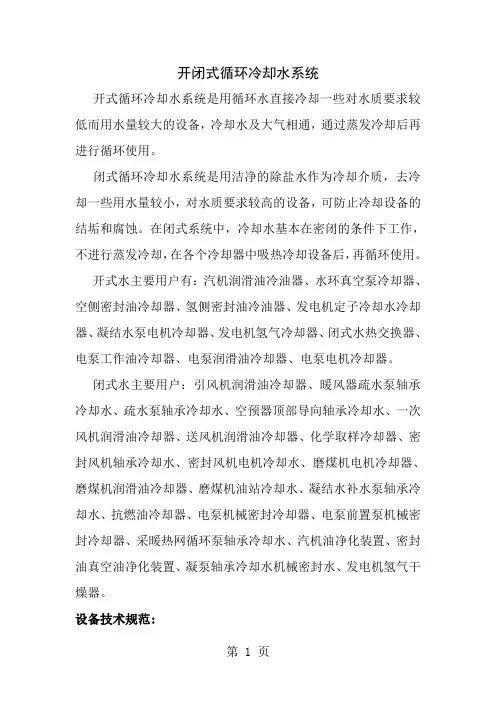 开闭式循环冷却水系统

开式循环冷却水系统是用循环水直接冷却一些对水质要求较低而用水量较大的设备，冷却水及大气相通，通过蒸发冷却后再进行循环使用。

闭式循环冷却水系统是用洁净的除盐水作为冷却介质，去冷却一些用水量较小，对水质要求较高的设备，可防止冷却设备的结垢和腐蚀。在闭式系统中，冷却水基本在密闭的条件下工作，不进行蒸发冷却，在各个冷却器中吸热冷却设备后，再循环使用。

开式水主要用户有：汽机润滑油冷油器、水环真空泵冷却器、空侧密封油冷却器、氢侧密封油冷油器、发电机定子冷却水冷却器、凝结水泵电机冷却器、发电机氢气冷却器、闭式水热交换器、电泵工作油冷却器、电泵润滑油冷却器、电泵电机冷却器。

闭式水主要用户：引风机润滑油冷却器、暖风器疏水泵轴承冷却水、疏水泵轴承冷却水、空预器顶部导向轴承冷却水、一次风机润滑油冷却器、送风机润滑油冷却器、化学取样冷却器、密封风机轴承冷却水、密封风机电机冷却水、磨煤机电机冷却器、磨煤机润滑油冷却器、磨煤机油站冷却水、凝结水补水泵轴承冷却水、抗燃油冷却器、电泵机械密封冷却器、电泵前置泵机械密封冷却器、采暖热网循环泵轴承冷却水、汽机油净化装置、密封油真空油净化装置、凝泵轴承冷却水机械密封水、发电机氢气干燥器。

设备技术规范：

第 1 页